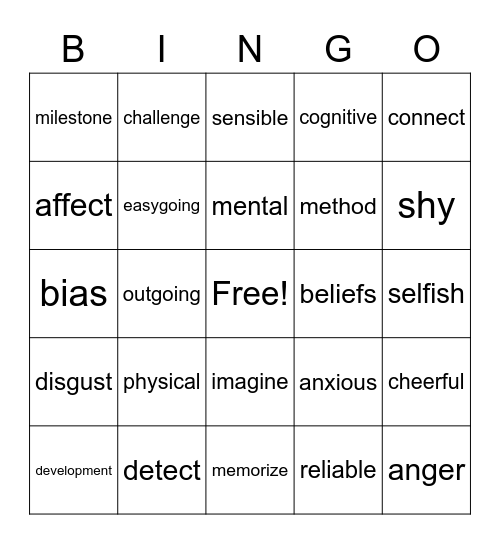 | B | I | N | G | O |
|---|---|---|---|---|
| milestone | challenge | sensible | cognitive | connect |
| affect | easygoing | mental | method | shy |
| bias | outgoing | Free! | beliefs | selfish |
| disgust | physical | imagine | anxious | cheerful |
| development | detect | memorize | reliable | anger |